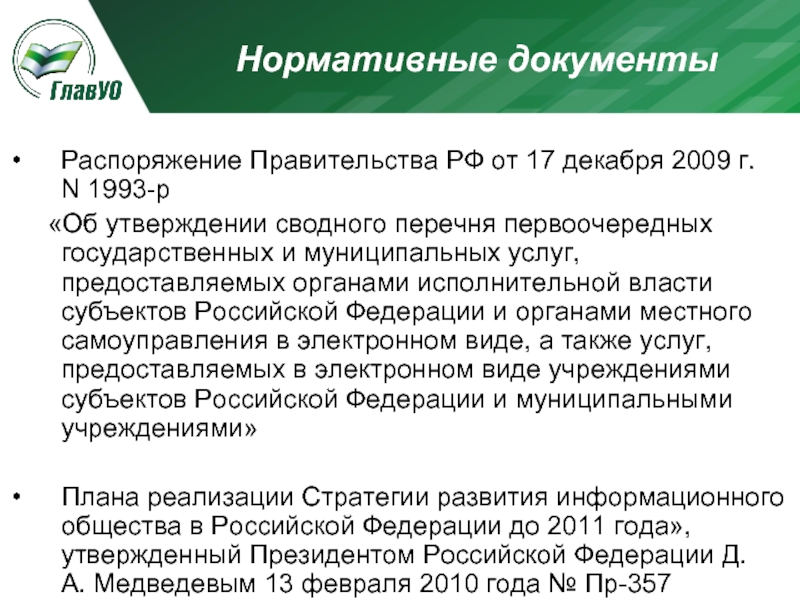 ГлавУО

Нормативные документы

• Распоряжение Правительства РФ от 17 декабря 2009 г. N 1993-р
«Об утверждении сводного перечня первоочередных государственных и муниципальных услуг, предоставляемых органами исполнительной власти субъектов Российской Федерации и органами местного самоуправления в электронном виде, а также услуг, предоставляемых в электронном виде учреждениями субъектов Российской Федерации и муниципальными учреждениями»

• Плана реализации Стратегии развития информационного общества в Российской Федерации до 2011 года», утвержденный Президентом Российской Федерации Д. А. Медведевым 13 февраля 2010 года № Пр-357